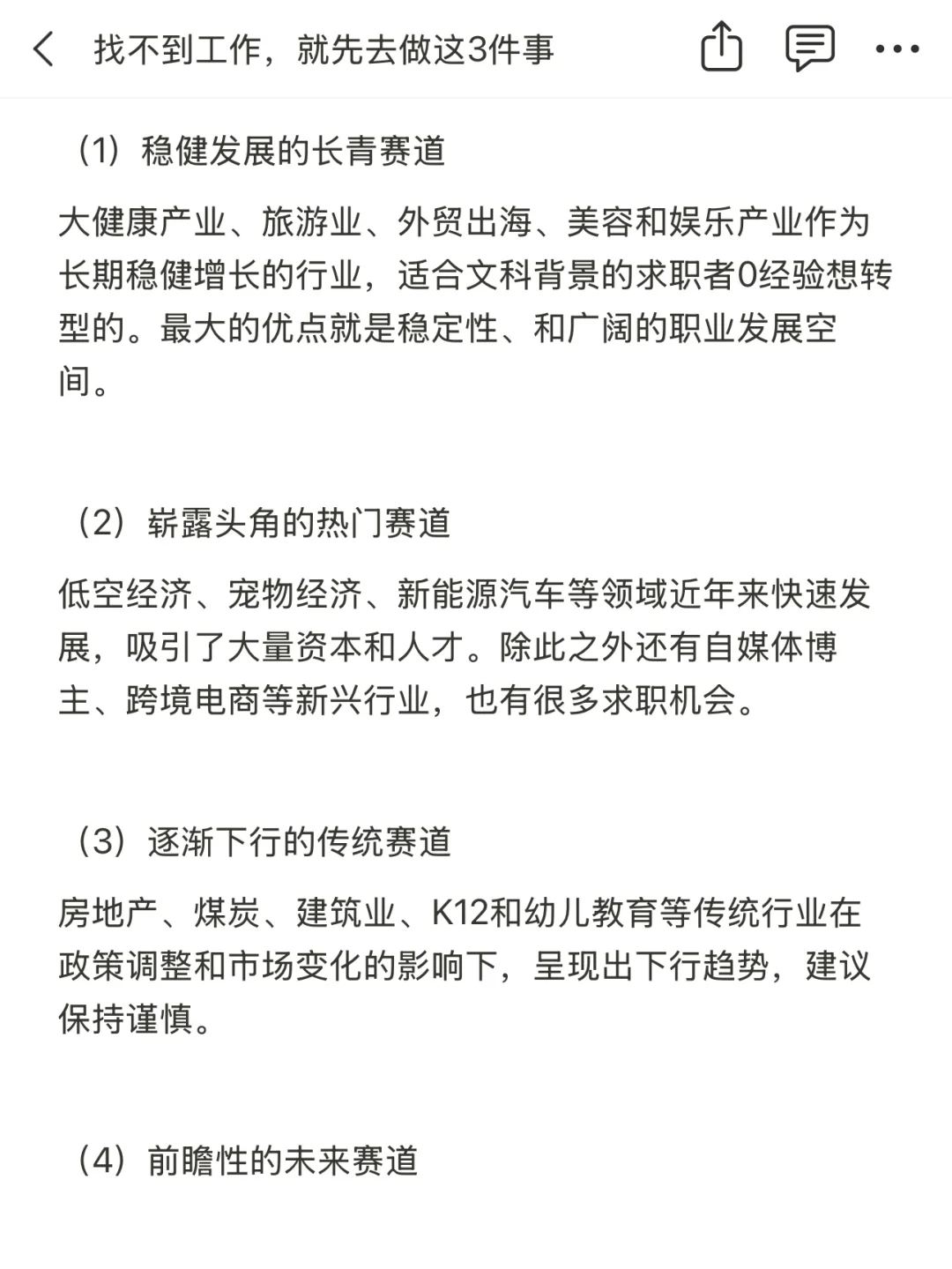 找不到工作，就先去做这3件事

（1）稳健发展的长青赛道

大健康产业、旅游业、外贸出海、美容和娱乐产业作为长期稳健增长的行业，适合文科背景的求职者0经验想转型的。最大的优点就是稳定性、和广阔的职业发展空间。

（2）崭露头角的热门赛道

低空经济、宠物经济、新能源汽车等领域近年来快速发展，吸引了大量资本和人才。除此之外还有自媒体博主、跨境电商等新兴行业，也有很多求职机会。

（3）逐渐下行的传统赛道

房地产、煤炭、建筑业、K12和幼儿教育等传统行业在政策调整和市场变化的影响下，呈现出下行趋势，建议保持谨慎。

（4）前瞻性的未来赛道